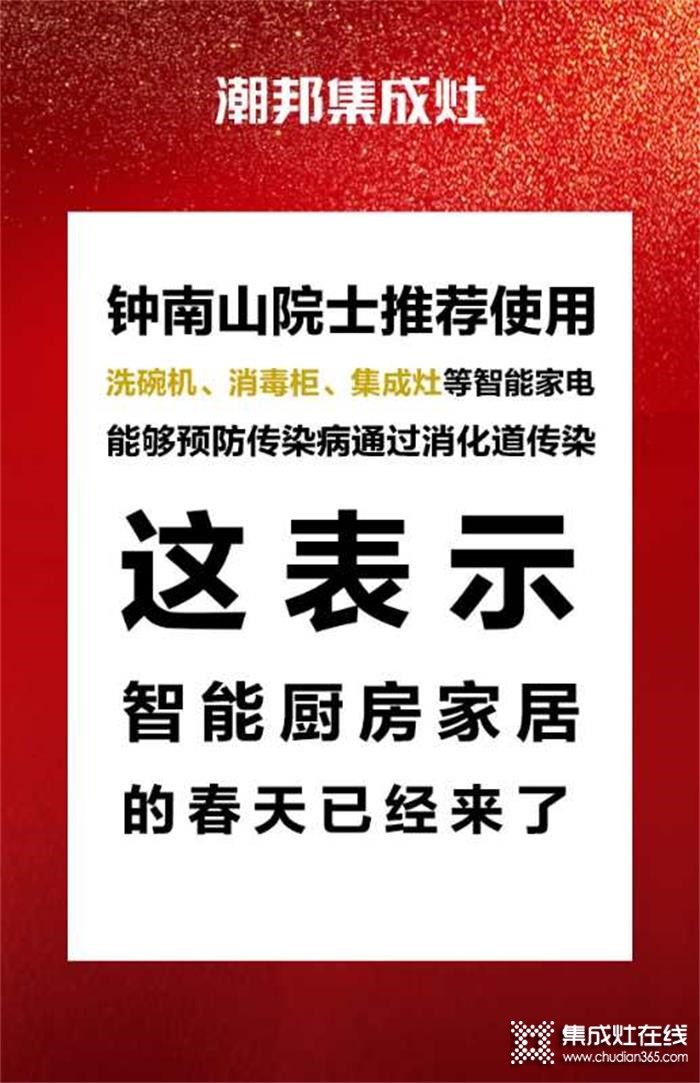 潮邦集成灶

钟南山院士推荐使用
洗碗机、消毒柜、集成灶等智能家电
能够预防传染病通过消化道传染

这表示
智能厨房家居
的春天已经来了

集成灶在线
www.chudian365.com